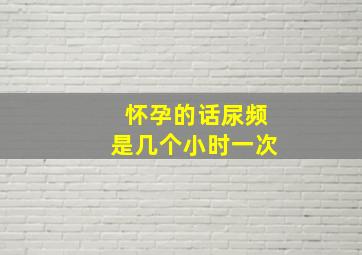 怀孕的话尿频
是几个小时一次